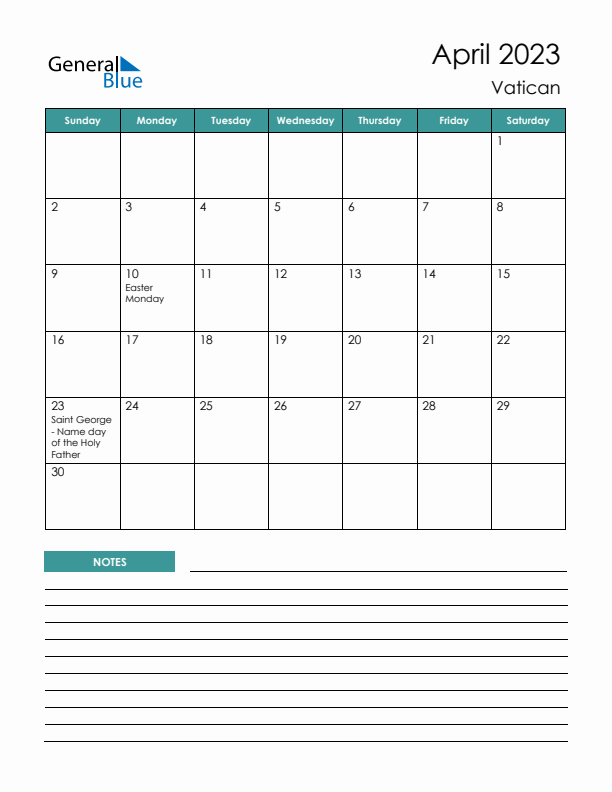 General Blue

April 2023
Vatican

| Sunday | Monday | Tuesday | Wednesday | Thursday | Friday | Saturday |
|---|---|---|---|---|---|---|
| | | | | | | 1 |
| 2 | 3 | 4 | 5 | 6 | 7 | 8 |
| 9 | 10 Easter Monday | 11 | 12 | 13 | 14 | 15 |
| 16 | 17 | 18 | 19 | 20 | 21 | 22 |
| 23 Saint George - Name day of the Holy Father | 24 | 25 | 26 | 27 | 28 | 29 |
| 30 | | | | | | |

NOTES